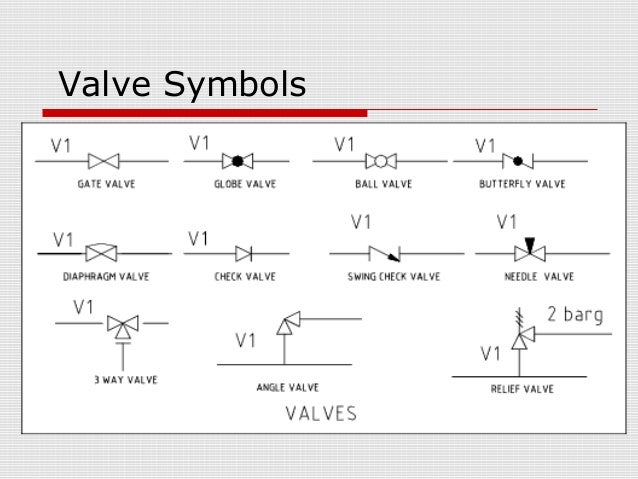 Valve Symbols

V1
GATE VALVE

V1
GLOBE VALVE

V1
BALL VALVE

V1
BUTTERFLY VALVE

V1
DIAPHRAGM VALVE

V1
CHECK VALVE

V1
SWING CHECK VALVE

V1
NEEDLE VALVE

V1
3 WAY VALVE

V1
ANGLE VALVE

2 barg
V1
RELIEF VALVE

VALVES